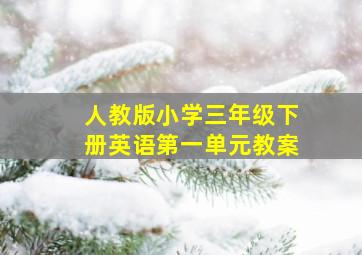 人教版小学三年级下册英语第一单元教案